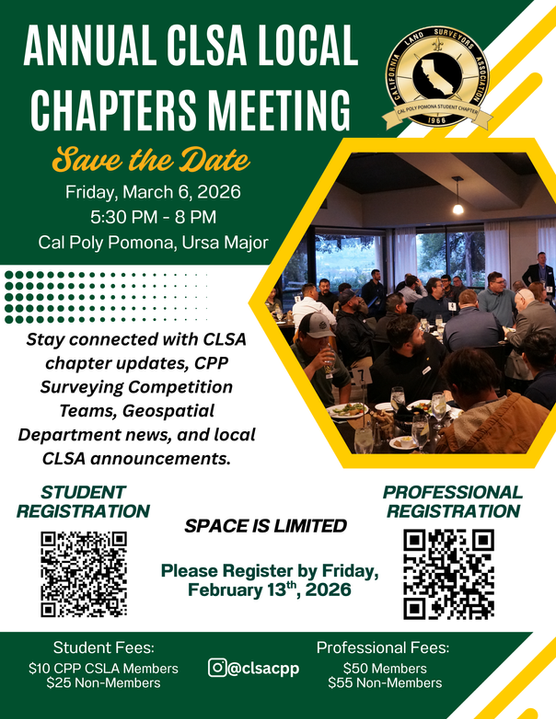 ANNUAL CLSA LOCAL CHAPTERS MEETING

CALIFORNIA LAND SURVEYORS ASSOCIATION
CAL POLY POMONA STUDENT CHAPTER
1966

Save the Date
Friday, March 6, 2026
5:30 PM - 8 PM
Cal Poly Pomona, Ursa Major

Stay connected with CLSA chapter updates, CPP Surveying Competition Teams, Geospatial Department news, and local CLSA announcements.

STUDENT REGISTRATION

SPACE IS LIMITED

Please Register by Friday, February 13$^{th}$, 2026

PROFESSIONAL REGISTRATION

Student Fees:
\$10 CPP CSLA Members
\$25 Non-Members

@clsacpp

Professional Fees:
\$50 Members
\$55 Non-Members